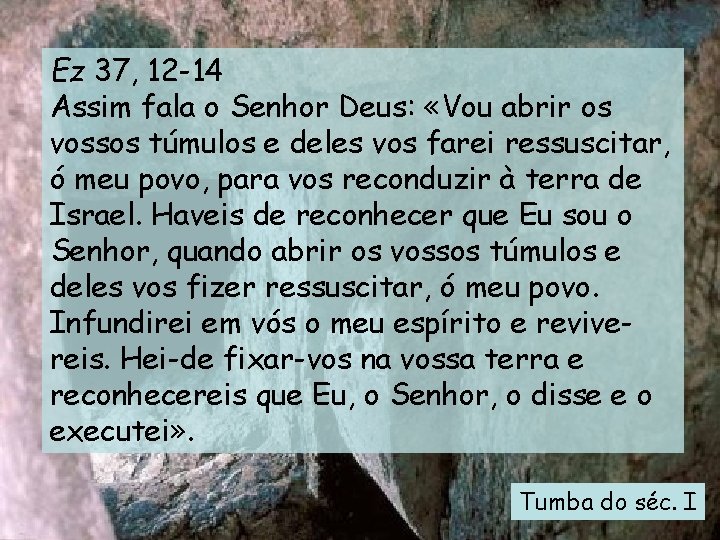 Ez 37, 12-14
Assim fala o Senhor Deus: «Vou abrir os vossos túmulos e deles vos farei ressuscitar, ó meu povo, para vos reconduzir à terra de Israel. Haveis de reconhecer que Eu sou o Senhor, quando abrir os vossos túmulos e deles vos fizer ressuscitar, ó meu povo. Infundirei em vós o meu espírito e revivereis. Hei-de fixar-vos na vossa terra e reconhecereis que Eu, o Senhor, o disse e o executei».

Tumba do séc. I